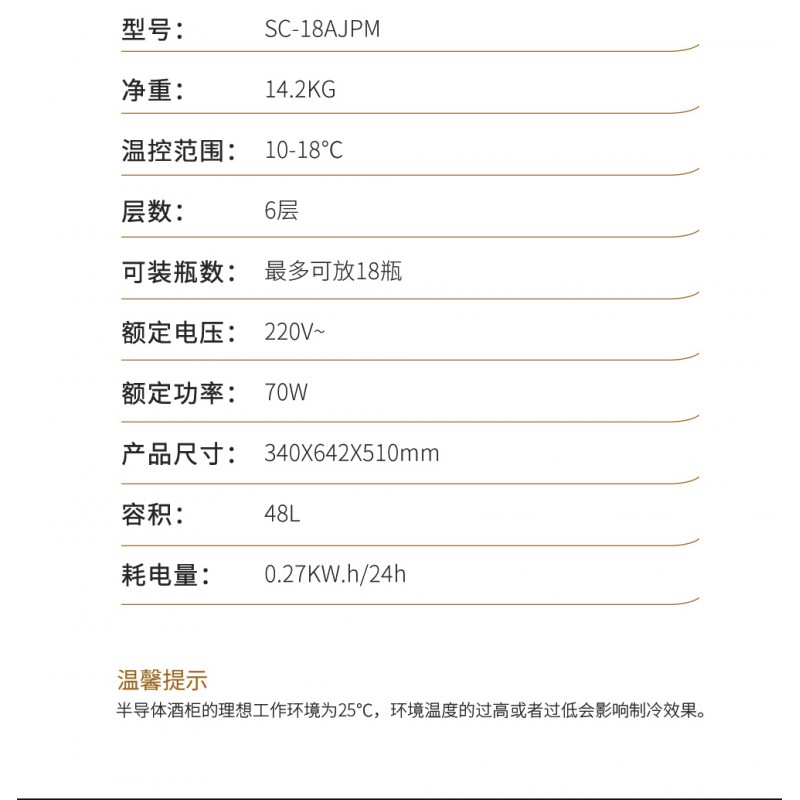 型号: SC-18AJPM

净重: 14.2KG

温控范围: 10-18°C

层数: 6层

可装瓶数: 最多可放18瓶

额定电压: 220V~

额定功率: 70W

产品尺寸: 340X642X510mm

容积: 48L

耗电量: 0.27KW.h/24h

温馨提示

半导体酒柜的理想工作环境为25°C，环境温度的过高或者过低会影响制冷效果。